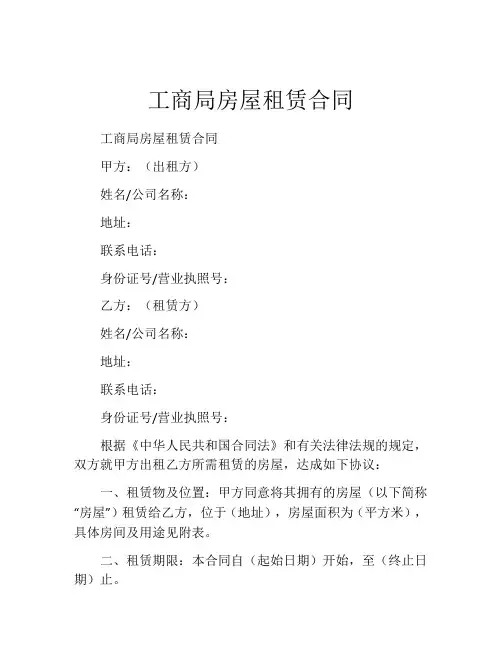 工商局房屋租赁合同

工商局房屋租赁合同

甲方：（出租方）

姓名/公司名称：

地址：

联系电话：

身份证号/营业执照号：

乙方：（租赁方）

姓名/公司名称：

地址：

联系电话：

身份证号/营业执照号：

根据《中华人民共和国合同法》和有关法律法规的规定，双方就甲方出租乙方所需租赁的房屋，达成如下协议：

一、租赁物及位置：甲方同意将其拥有的房屋（以下简称“房屋”）租赁给乙方，位于（地址），房屋面积为（平方米），具体房间及用途见附表。

二、租赁期限：本合同自（起始日期）开始，至（终止日期）止。